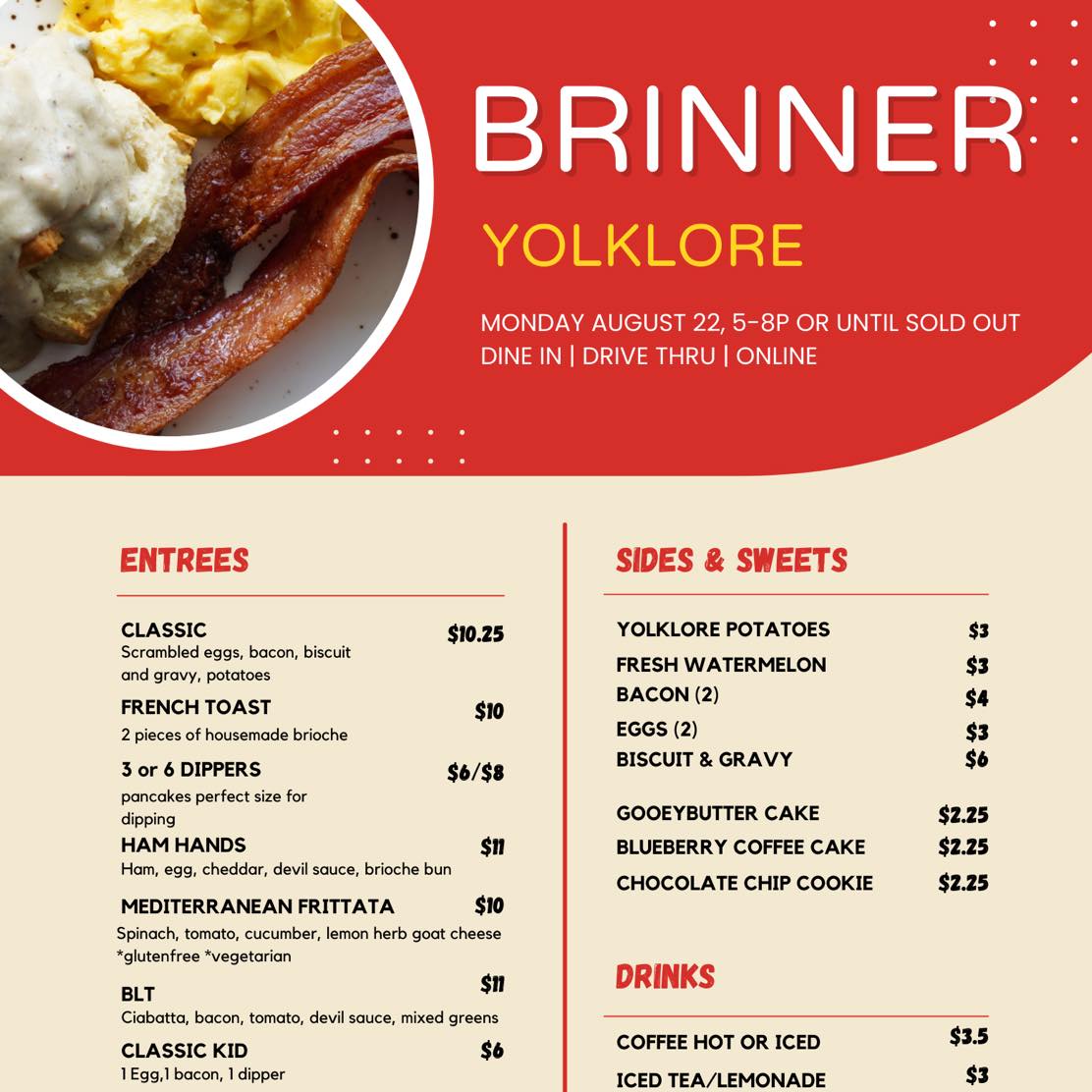 BRINNER

YOLKLORE

MONDAY AUGUST 22, 5-8P OR UNTIL SOLD OUT
DINE IN | DRIVE THRU | ONLINE

ENTREES

CLASSIC $10.25
Scrambled eggs, bacon, biscuit and gravy, potatoes

FRENCH TOAST $10
2 pieces of housemade brioche

3 or 6 DIPPERS $6/$8
pancakes perfect size for dipping

HAM HANDS $11
Ham, egg, cheddar, devil sauce, brioche bun

MEDITERRANEAN FRITTATA $10
Spinach, tomato, cucumber, lemon herb goat cheese *glutenfree *vegetarian

BLT $11
Ciabatta, bacon, tomato, devil sauce, mixed greens

CLASSIC KID $6
1 Egg,1 bacon, 1 dipper

SIDES & SWEETS

YOLKLORE POTATOES $3
FRESH WATERMELON $3
BACON (2) $4
EGGS (2) $3
BISCUIT & GRAVY $6

GOOEYBUTTER CAKE $2.25
BLUEBERRY COFFEE CAKE $2.25
CHOCOLATE CHIP COOKIE $2.25

DRINKS

COFFEE HOT OR ICED $3.5
ICED TEA/LEMONADE $3